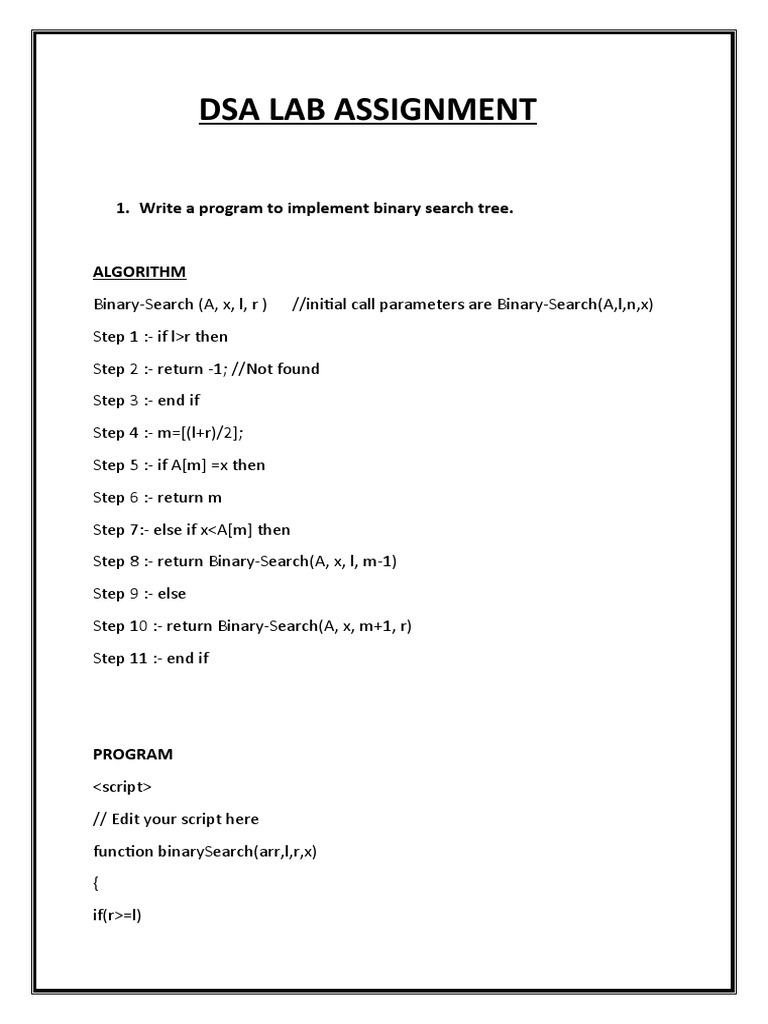 DSA LAB ASSIGNMENT

1. Write a program to implement binary search tree.

ALGORITHM

Binary-Search (A, x, l, r ) //initial call parameters are Binary-Search(A,l,n,x)

Step 1 :- if l>r then

Step 2 :- return -1; //Not found

Step 3 :- end if

Step 4 :- m=[(l+r)/2];

Step 5 :- if A[m] =x then

Step 6 :- return m

Step 7:- else if x<A[m] then

Step 8 :- return Binary-Search(A, x, l, m-1)

Step 9 :- else

Step 10 :- return Binary-Search(A, x, m+1, r)

Step 11 :- end if

PROGRAM

<script>

// Edit your script here

function binarySearch(arr,l,r,x)

{

if(r>=l)